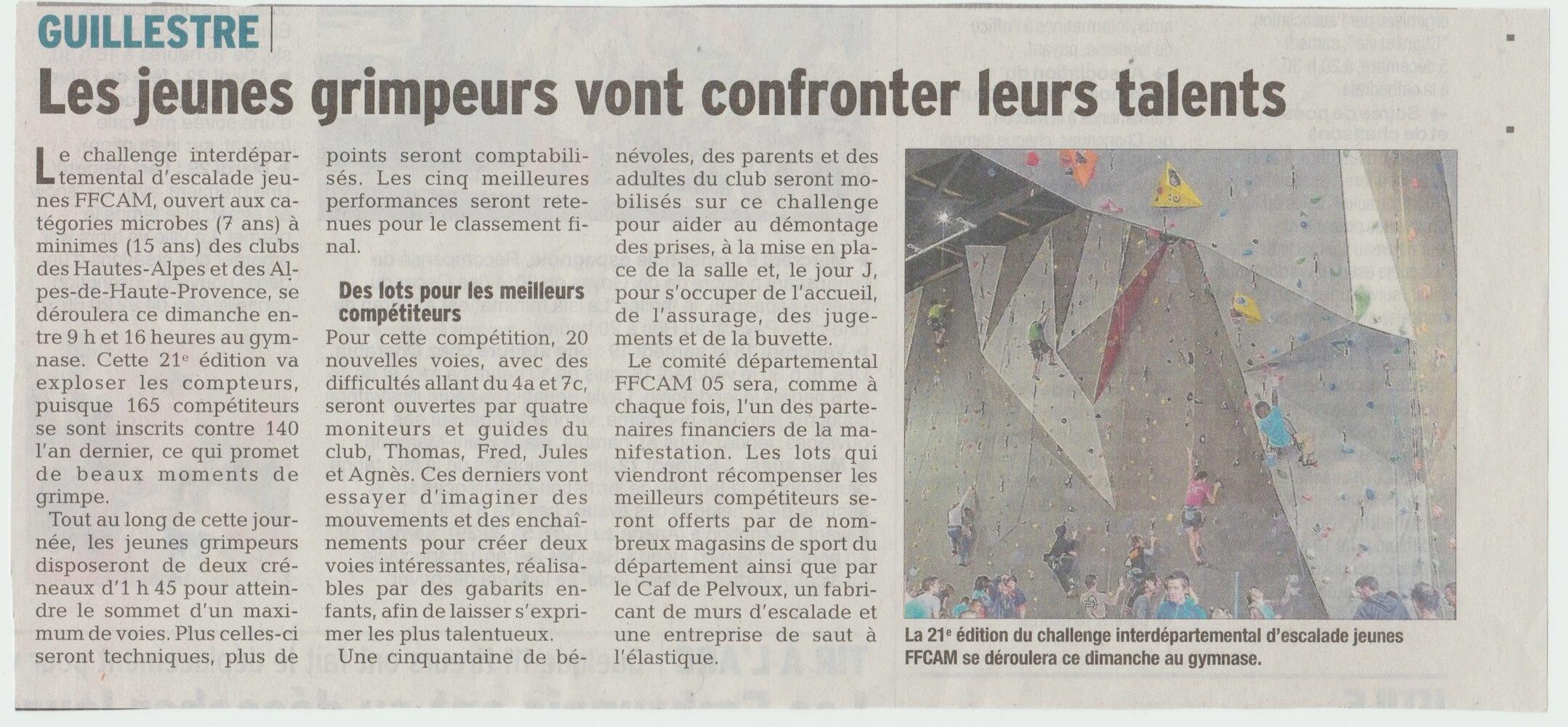 GUILLESTRE

Les jeunes grimpeurs vont confronter leurs talents

Le challenge interdépartemental d'escalade jeunes FFCAM, ouvert aux catégories microbes (7 ans) à minimes (15 ans) des clubs des Hautes-Alpes et des Alpes-de-Haute-Provence, se déroulera ce dimanche entre 9 h et 16 heures au gymnase. Cette 21e édition va exploser les compteurs, puisque 165 compétiteurs se sont inscrits contre 140 l'an dernier, ce qui promet de beaux moments de grimpe.

Tout au long de cette journée, les jeunes grimpeurs disposeront de deux créneaux d'1 h 45 pour atteindre le sommet d'un maximum de voies. Plus celles-ci seront techniques, plus de points seront comptabilisés. Les cinq meilleures performances seront retenues pour le classement final.

Des lots pour les meilleurs compétiteurs

Pour cette compétition, 20 nouvelles voies, avec des difficultés allant du 4a et 7c, seront ouvertes par quatre moniteurs et guides du club, Thomas, Fred, Jules et Agnès. Ces derniers vont essayer d'imaginer des mouvements et des enchaînements pour créer deux voies intéressantes, réalisables par des gabarits enfants, afin de laisser s'exprimer les plus talentueux.

Une cinquantaine de bénévoles, des parents et des adultes du club seront mobilisés sur ce challenge pour aider au démontage des prises, à la mise en place de la salle et, le jour J, pour s'occuper de l'accueil, de l'assurage, des jugements et de la buvette.

Le comité départemental FFCAM 05 sera, comme à chaque fois, l'un des partenaires financiers de la manifestation. Les lots qui viendront récompenser les meilleurs compétiteurs seront offerts par de nombreux magasins de sport du département ainsi que par le Caf de Pelvoux, un fabricant de murs d'escalade et une entreprise de saut à l'élastique.

La 21e édition du challenge interdépartemental d'escalade jeunes FFCAM se déroulera ce dimanche au gymnase.